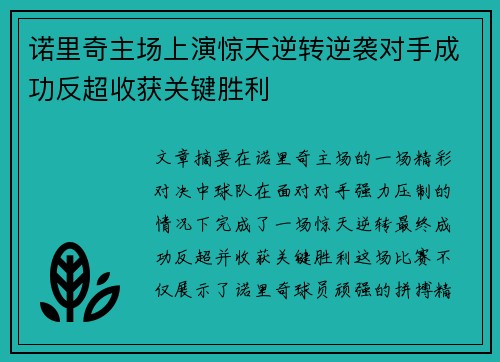 诺里奇主场上演惊天逆转逆袭对手成功反超收获关键胜利

文章摘要在诺里奇主场的一场精彩对决中球队在面对对手强力压制的情况下完成了一场惊天逆转最终成功反超并收获关键胜利这场比赛不仅展示了诺里奇球员顽强的拼搏精